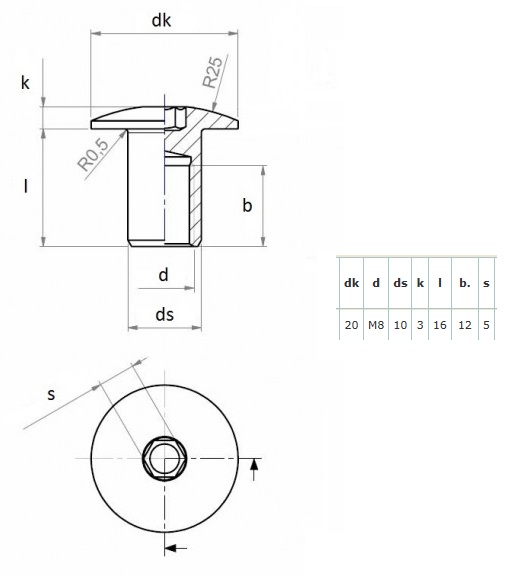 dk

k

R25

R0,5

l

b

d

ds

s

| dk | d | ds | k | l | b. | s |
|---|---|---|---|---|---|---|
| 20 | M8 | 10 | 3 | 16 | 12 | 5 |